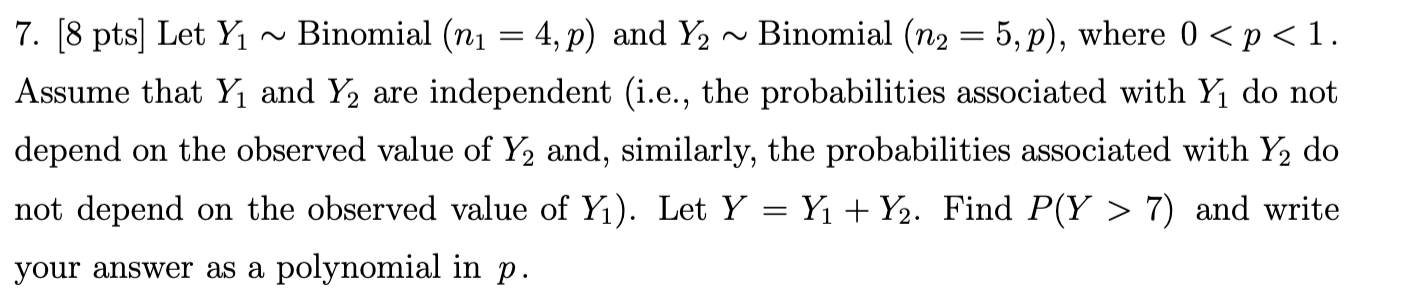 7. [8 pts] Let $Y_1 \sim$ Binomial $(n_1 = 4, p)$ and $Y_2 \sim$ Binomial $(n_2 = 5, p)$, where $0 < p < 1$. Assume that $Y_1$ and $Y_2$ are independent (i.e., the probabilities associated with $Y_1$ do not depend on the observed value of $Y_2$ and, similarly, the probabilities associated with $Y_2$ do not depend on the observed value of $Y_1$). Let $Y = Y_1 + Y_2$. Find $P(Y > 7)$ and write your answer as a polynomial in $p$.